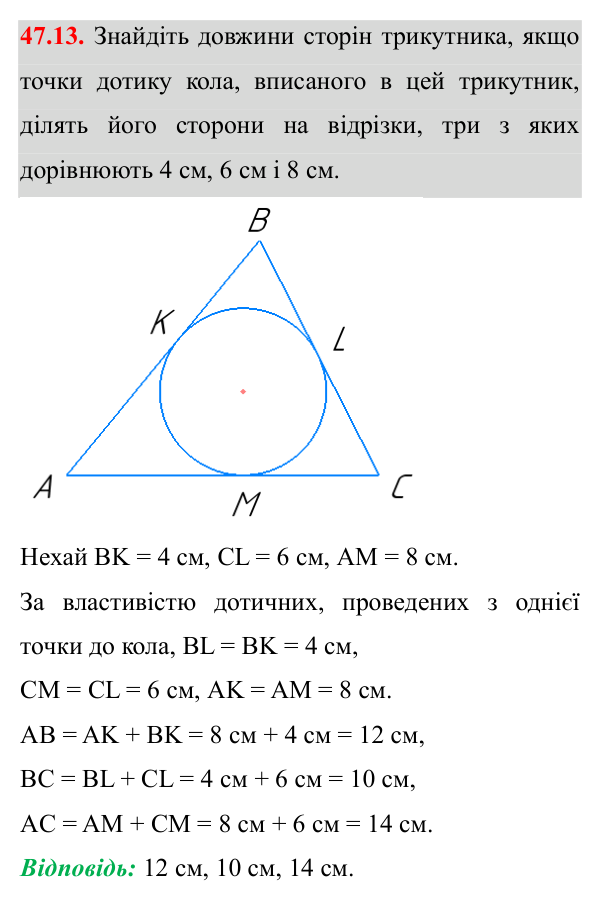 47.13. Знайдіть довжини сторін трикутника, якщо точки дотику кола, вписаного в цей трикутник, ділять його сторони на відрізки, три з яких дорівнюють 4 см, 6 см і 8 см.

B

K

L

A

M

C

Нехай BK = 4 см, CL = 6 см, AM = 8 см.

За властивістю дотичних, проведених з однієї точки до кола, BL = BK = 4 см,

CM = CL = 6 см, AK = AM = 8 см.

AB = AK + BK = 8 см + 4 см = 12 см,

BC = BL + CL = 4 см + 6 см = 10 см,

AC = AM + CM = 8 см + 6 см = 14 см.

Відповідь: 12 см, 10 см, 14 см.